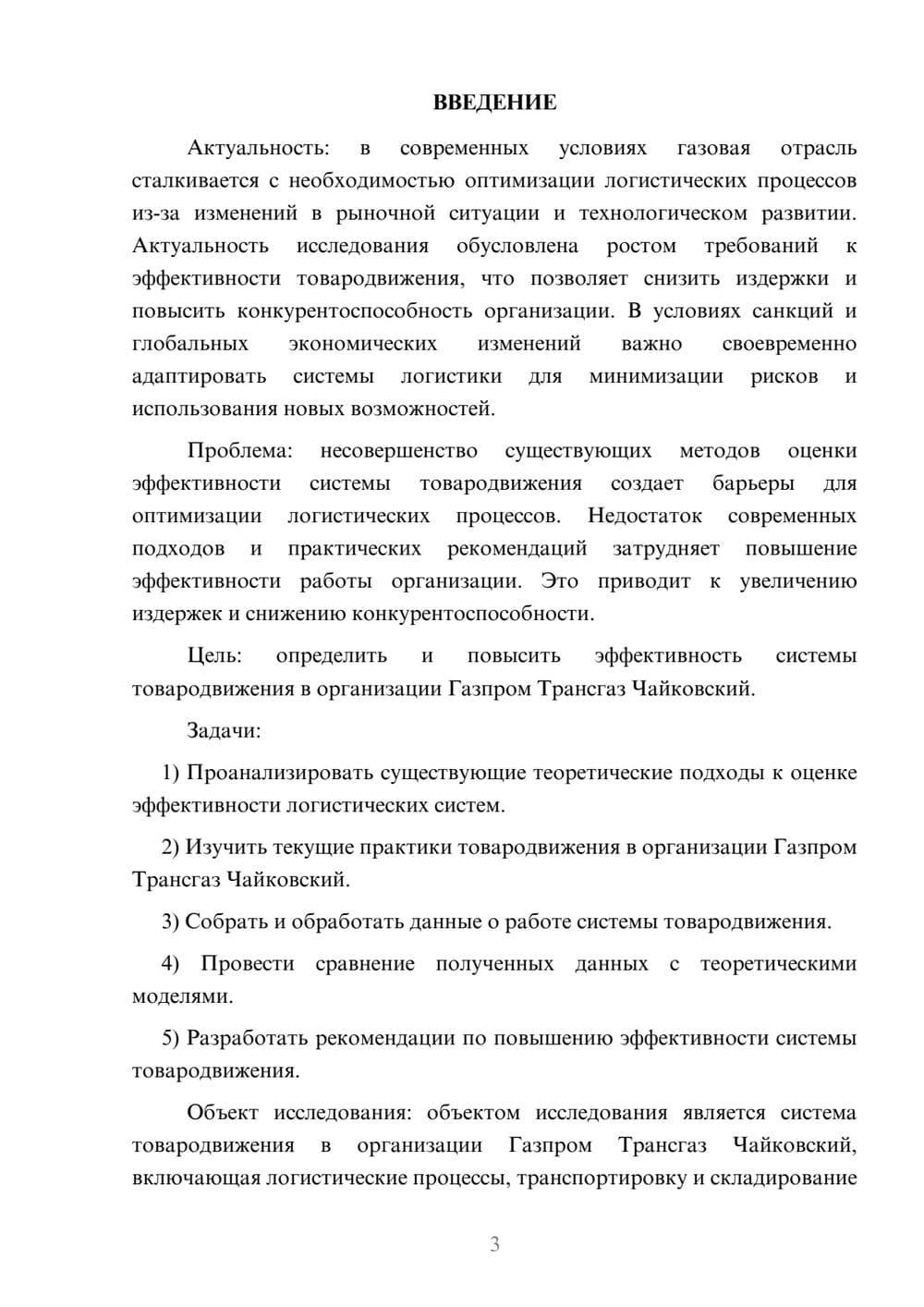 ВВЕДЕНИЕ

Актуальность: в современных условиях газовая отрасль сталкивается с необходимостью оптимизации логистических процессов из-за изменений в рыночной ситуации и технологическом развитии. Актуальность исследования обусловлена ростом требований к эффективности товародвижения, что позволяет снизить издержки и повысить конкурентоспособность организации. В условиях санкций и глобальных экономических изменений важно своевременно адаптировать системы логистики для минимизации рисков и использования новых возможностей.

Проблема: несовершенство существующих методов оценки эффективности системы товародвижения создает барьеры для оптимизации логистических процессов. Недостаток современных подходов и практических рекомендаций затрудняет повышение эффективности работы организации. Это приводит к увеличению издержек и снижению конкурентоспособности.

Цель: определить и повысить эффективность системы товародвижения в организации Газпром Трансгаз Чайковский.

Задачи:

1) Проанализировать существующие теоретические подходы к оценке эффективности логистических систем.

2) Изучить текущие практики товародвижения в организации Газпром Трансгаз Чайковский.

3) Собрать и обработать данные о работе системы товародвижения.

4) Провести сравнение полученных данных с теоретическими моделями.

5) Разработать рекомендации по повышению эффективности системы товародвижения.

Объект исследования: объектом исследования является система товародвижения в организации Газпром Трансгаз Чайковский, включающая логистические процессы, транспортировку и складирование

3